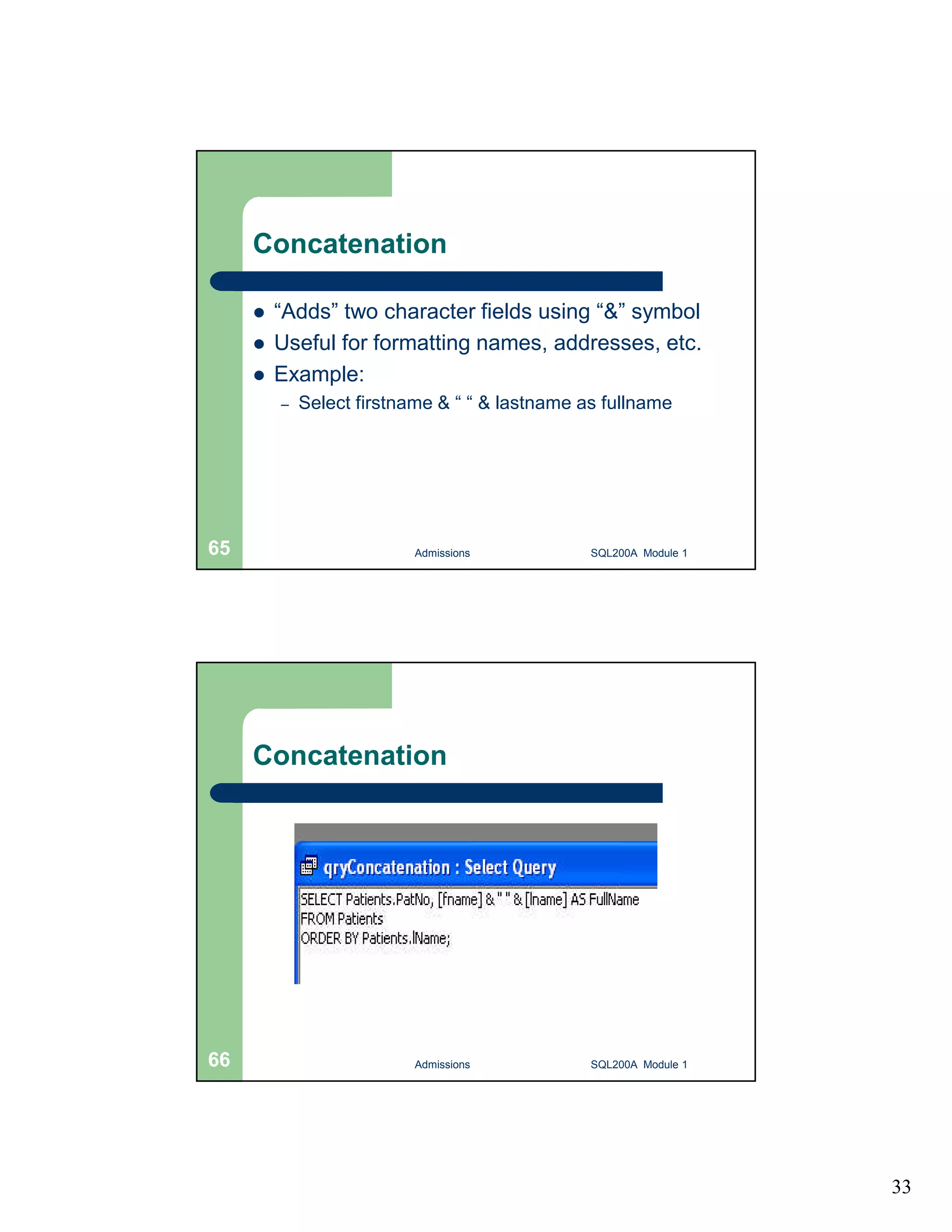 Concatenation

• "Adds" two character fields using "&" symbol
• Useful for formatting names, addresses, etc.
• Example:
- Select firstname & " " & lastname as fullname

65

Admissions

SQL200A Module 1

Concatenation

qryConcatenation : Select Query

SELECT Patients.PatNo, [fname] & " " & [lname] AS FullName
FROM Patients
ORDER BY Patients.lName;

66

Admissions

SQL200A Module 1

33